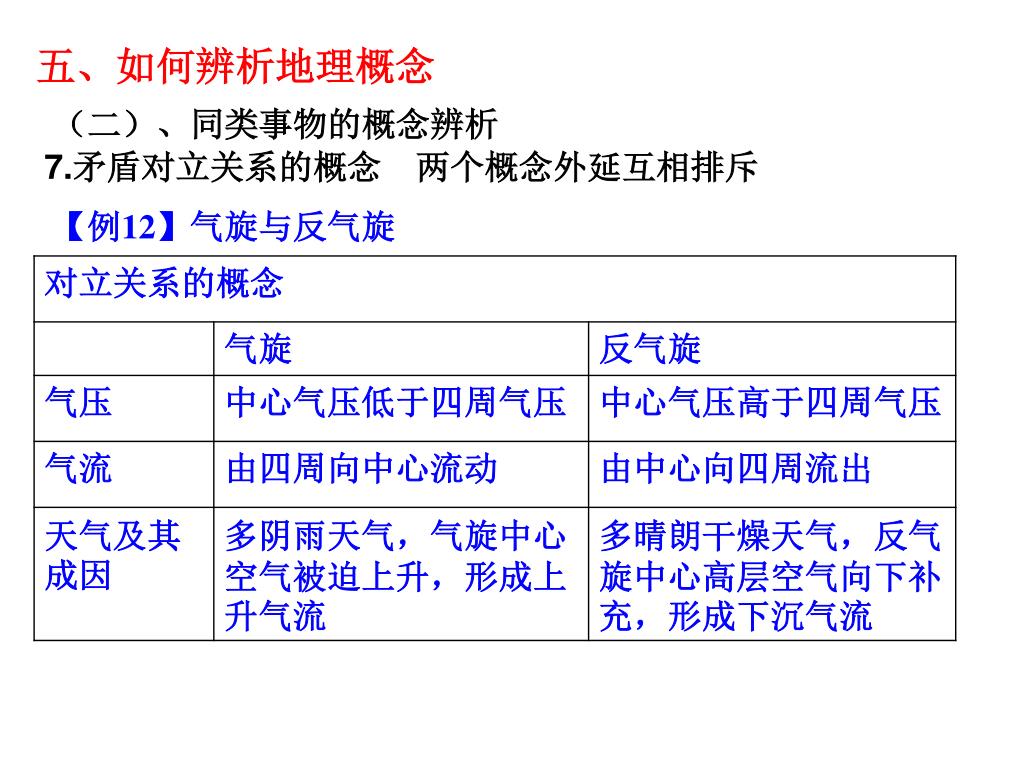 五、如何辨析地理概念

（二）、同类事物的概念辨析

7.矛盾对立关系的概念　两个概念外延互相排斥

【例12】气旋与反气旋

| 对立关系的概念 | | |
|---|---|---|
| | 气旋 | 反气旋 |
| 气压 | 中心气压低于四周气压 | 中心气压高于四周气压 |
| 气流 | 由四周向中心流动 | 由中心向四周流出 |
| 天气及其成因 | 多阴雨天气，气旋中心空气被迫上升，形成上升气流 | 多晴朗干燥天气，反气旋中心高层空气向下补充，形成下沉气流 |